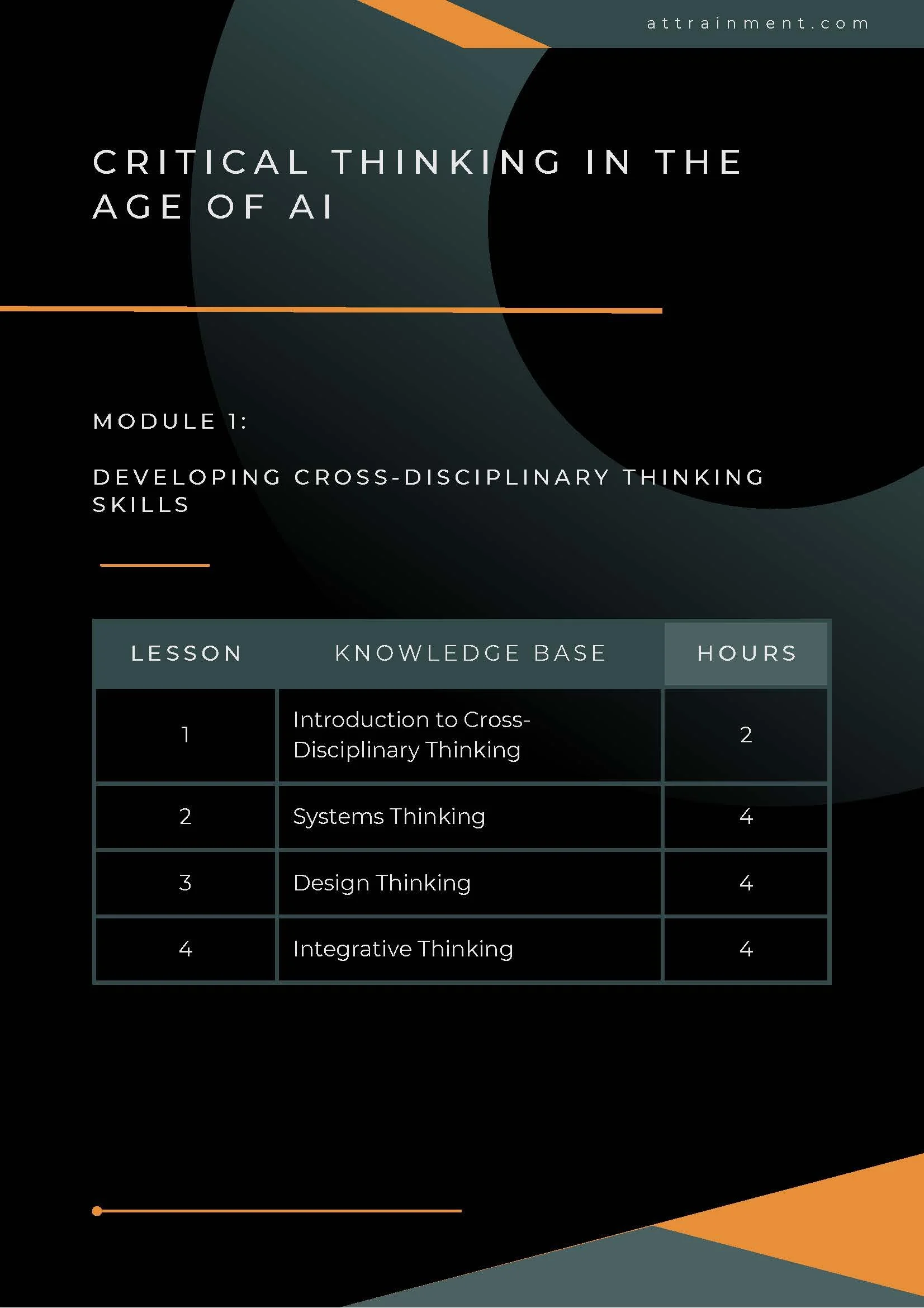 attrainment.com

CRITICAL THINKING IN THE AGE OF AI

MODULE 1:

DEVELOPING CROSS-DISCIPLINARY THINKING SKILLS

| LESSON | KNOWLEDGE BASE | HOURS |
|---|---|---|
| 1 | Introduction to Cross-Disciplinary Thinking | 2 |
| 2 | Systems Thinking | 4 |
| 3 | Design Thinking | 4 |
| 4 | Integrative Thinking | 4 |